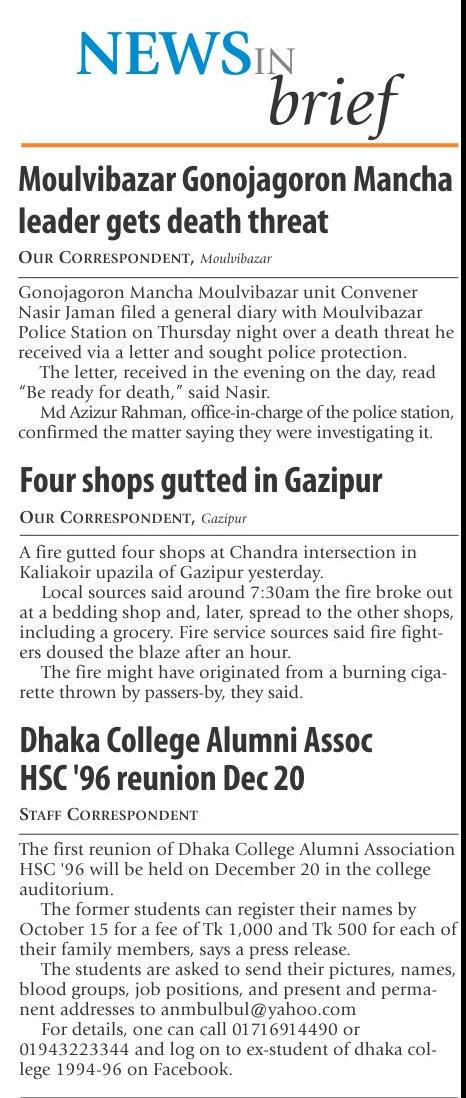 NEWS IN brief

Moulvibazar Gonojagoron Mancha leader gets death threat

OUR CORRESPONDENT, Moulvibazar

Gonojagoron Mancha Moulvibazar unit Convener Nasir Jaman filed a general diary with Moulvibazar Police Station on Thursday night over a death threat he received via a letter and sought police protection.

The letter, received in the evening on the day, read "Be ready for death," said Nasir.

Md Azizur Rahman, office-in-charge of the police station, confirmed the matter saying they were investigating it.

Four shops gutted in Gazipur

OUR CORRESPONDENT, Gazipur

A fire gutted four shops at Chandra intersection in Kaliakoir upazila of Gazipur yesterday.

Local sources said around 7:30am the fire broke out at a bedding shop and, later, spread to the other shops, including a grocery. Fire service sources said fire fighters doused the blaze after an hour.

The fire might have originated from a burning cigarette thrown by passers-by, they said.

Dhaka College Alumni Assoc HSC '96 reunion Dec 20

STAFF CORRESPONDENT

The first reunion of Dhaka College Alumni Association HSC '96 will be held on December 20 in the college auditorium.

The former students can register their names by October 15 for a fee of Tk 1,000 and Tk 500 for each of their family members, says a press release.

The students are asked to send their pictures, names, blood groups, job positions, and present and permanent addresses to anmbulbul@yahoo.com

For details, one can call 01716914490 or 01943223344 and log on to ex-student of dhaka college 1994-96 on Facebook.